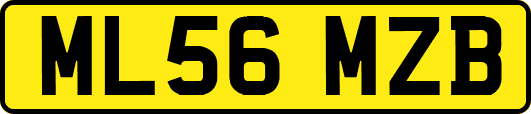 ML56 MZB